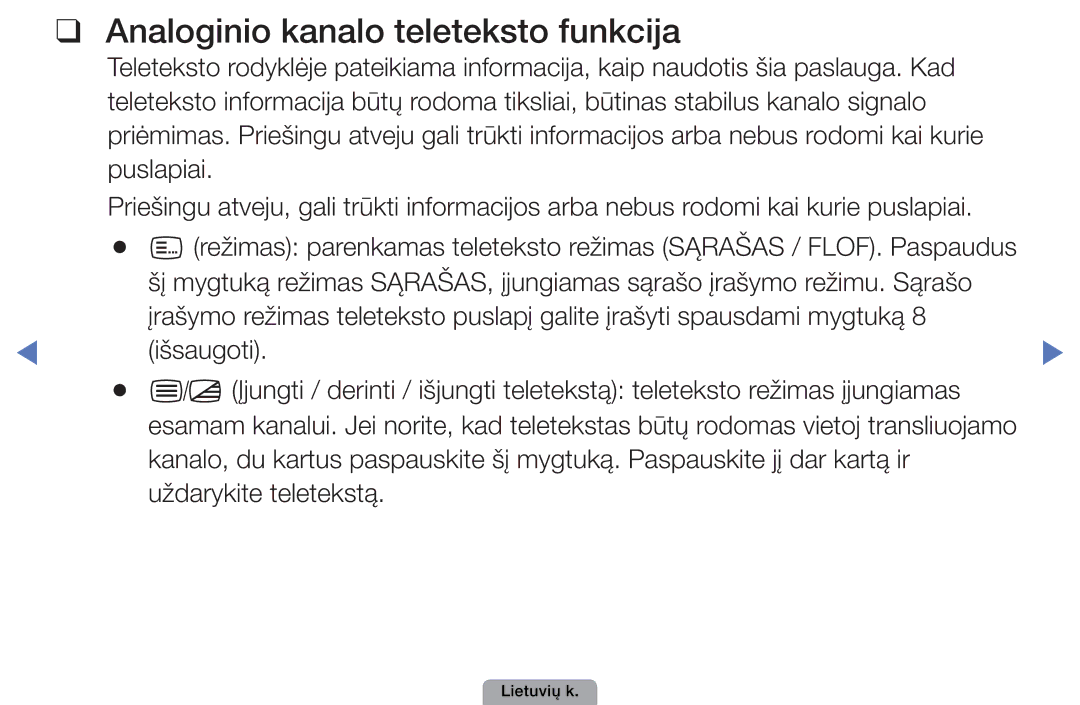 ❑ Analoginio kanalo teleteksto funkcija

Teleteksto rodyklėje pateikiama informacija, kaip naudotis šia paslauga. Kad teleteksto informacija būtų rodoma tiksliai, būtinas stabilus kanalo signalo priėmimas. Priešingu atveju gali trūkti informacijos arba nebus rodomi kai kurie puslapiai.

Priešingu atveju, gali trūkti informacijos arba nebus rodomi kai kurie puslapiai.

● (režimas): parenkamas teleteksto režimas (SĄRAŠAS / FLOF). Paspaudus šį mygtuką režimas SĄRAŠAS, įjungiamas sąrašo įrašymo režimu. Sąrašo įrašymo režimas teleteksto puslapį galite įrašyti spausdami mygtuką 8 (išsaugoti).

● / (Įjungti / derinti / išjungti teletekstą): teleteksto režimas įjungiamas esamam kanalui. Jei norite, kad teletekstas būtų rodomas vietoj transliuojamo kanalo, du kartus paspauskite šį mygtuką. Paspauskite jį dar kartą ir uždarykite teletekstą.

Lietuvių k.